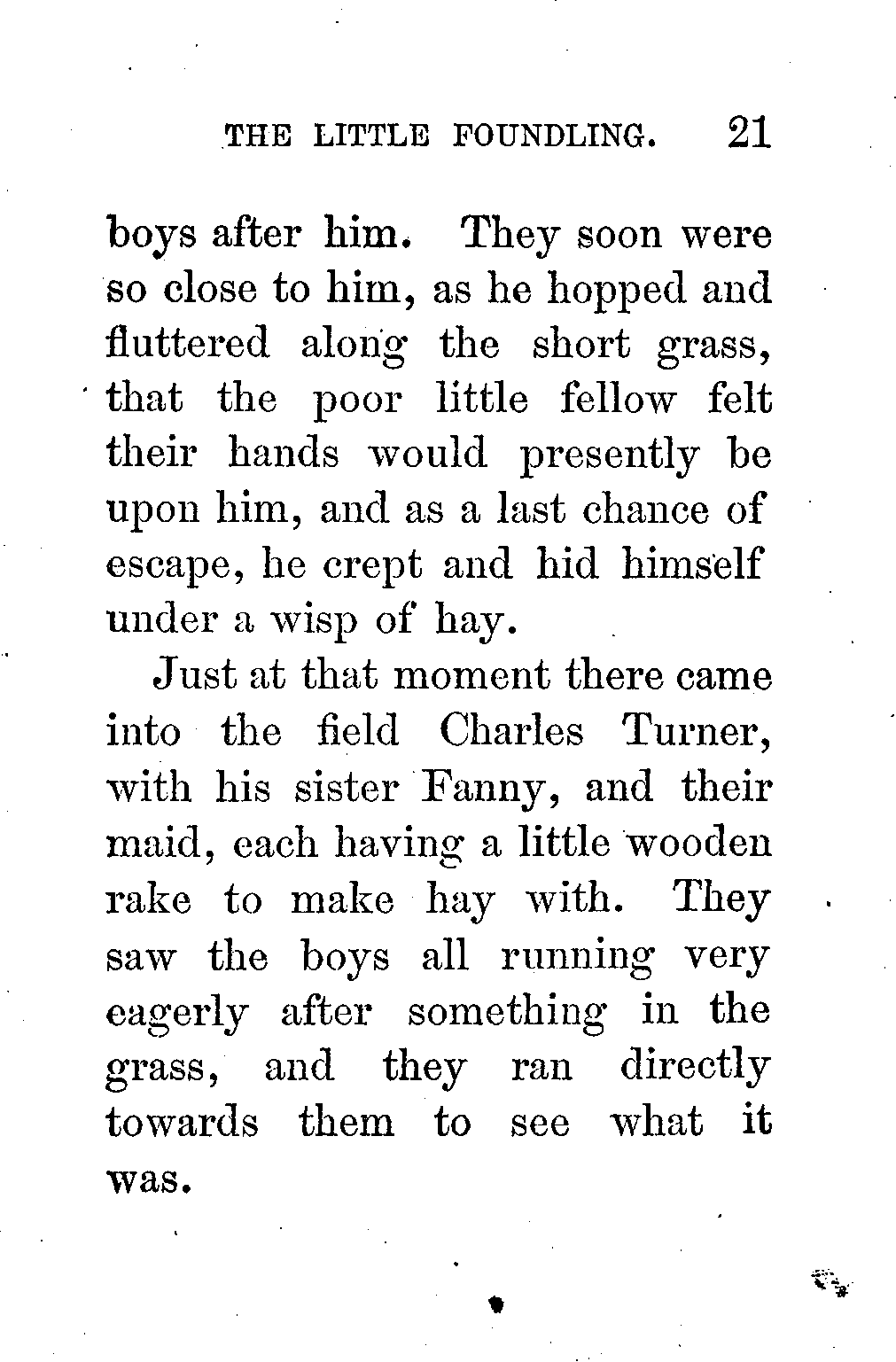 THE LITTLE FOUNDLING. 21

boys after him. They soon were so close to him, as he hopped and fluttered along the short grass, that the poor little fellow felt their hands would presently be upon him, and as a last chance of escape, he crept and hid himself under a wisp of hay.

Just at that moment there came into the field Charles Turner, with his sister Fanny, and their maid, each having a little wooden rake to make hay with. They saw the boys all running very eagerly after something in the grass, and they ran directly towards them to see what it was.